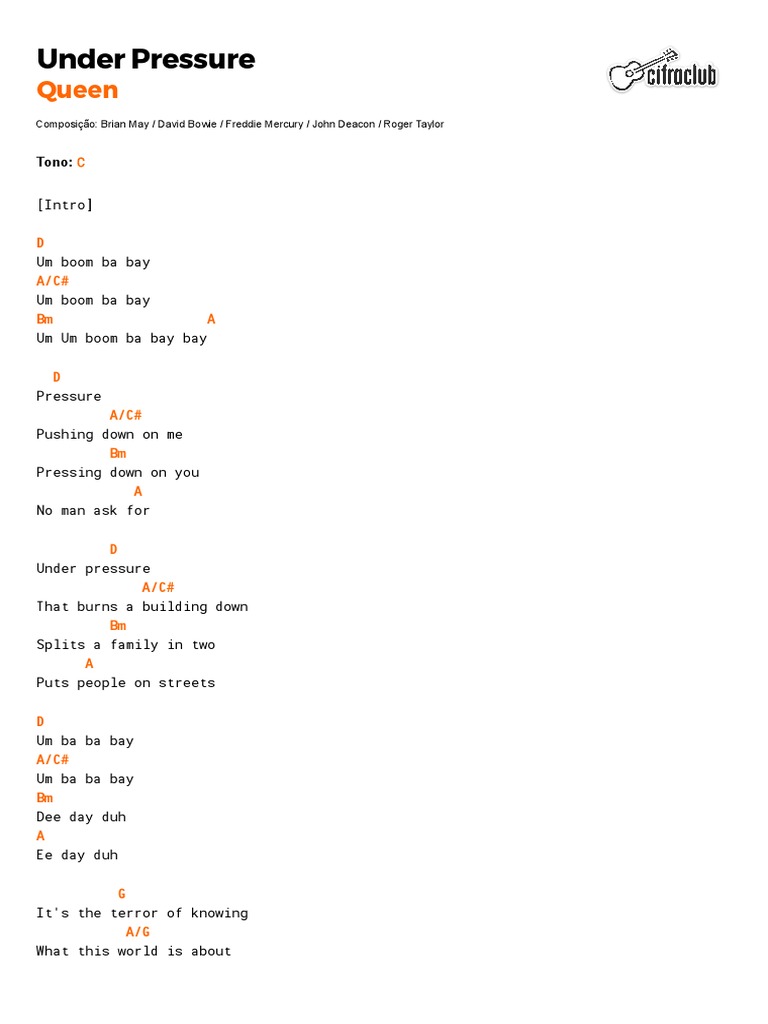 Under Pressure
Queen

cifraclub

Composição: Brian May / David Bowie / Freddie Mercury / John Deacon / Roger Taylor

Tono: C

[Intro]

D
Um boom ba bay
A/C#
Um boom ba bay
Bm A
Um Um boom ba bay bay

D
Pressure
A/C#
Pushing down on me
Bm
Pressing down on you
A
No man ask for

D
Under pressure
A/C#
That burns a building down
Bm
Splits a family in two
A
Puts people on streets

D
Um ba ba bay
A/C#
Um ba ba bay
Bm
Dee day duh
A
Ee day duh

G
It's the terror of knowing
A/G
What this world is about